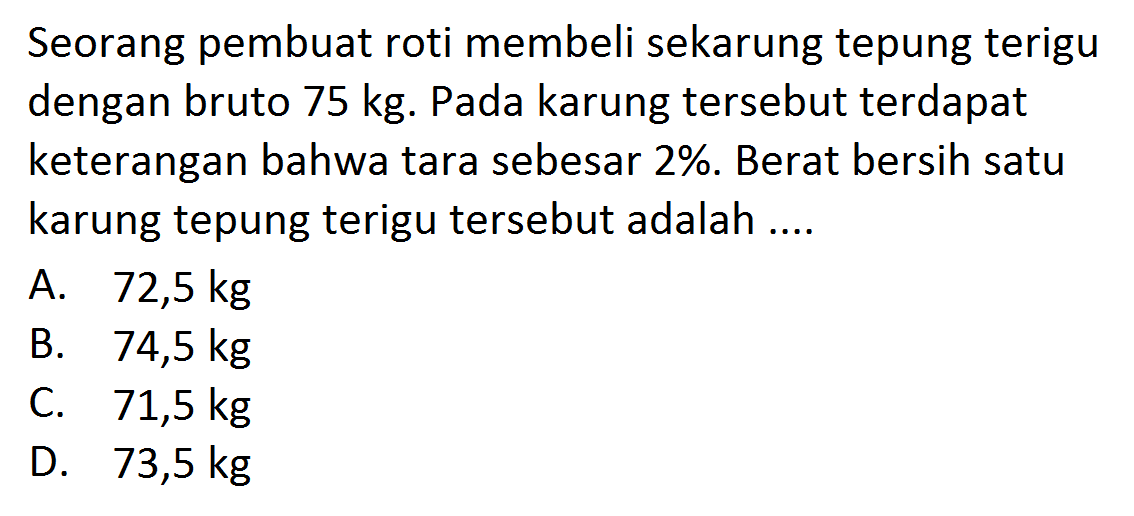 Seorang pembuat roti membeli sekarung tepung terigu dengan bruto 75 kg. Pada karung tersebut terdapat keterangan bahwa tara sebesar 2%. Berat bersih satu karung tepung terigu tersebut adalah ....

A. 72,5 kg
B. 74,5 kg
C. 71,5 kg
D. 73,5 kg